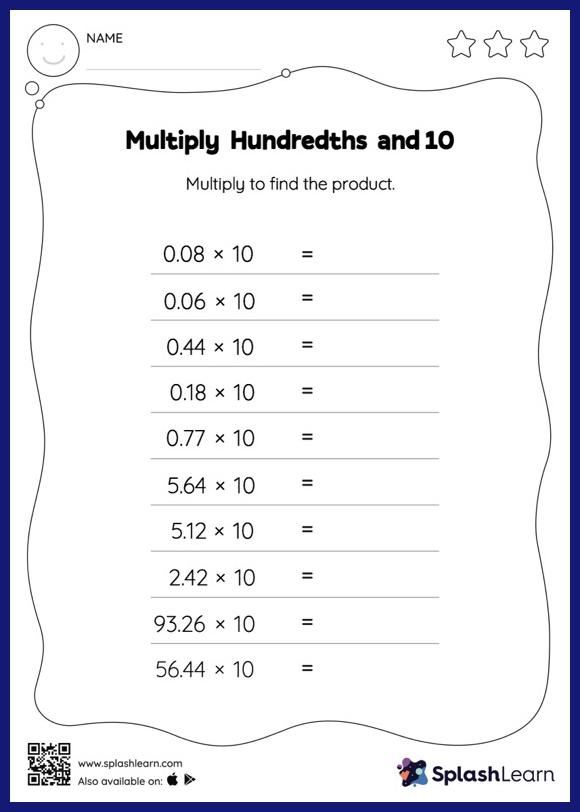 NAME

Multiply Hundredths and 10

Multiply to find the product.

$0.08 \times 10 =$

$0.06 \times 10 =$

$0.44 \times 10 =$

$0.18 \times 10 =$

$0.77 \times 10 =$

$5.64 \times 10 =$

$5.12 \times 10 =$

$2.42 \times 10 =$

$93.26 \times 10 =$

$56.44 \times 10 =$

www.splashlearn.com
Also available on:

SplashLearn